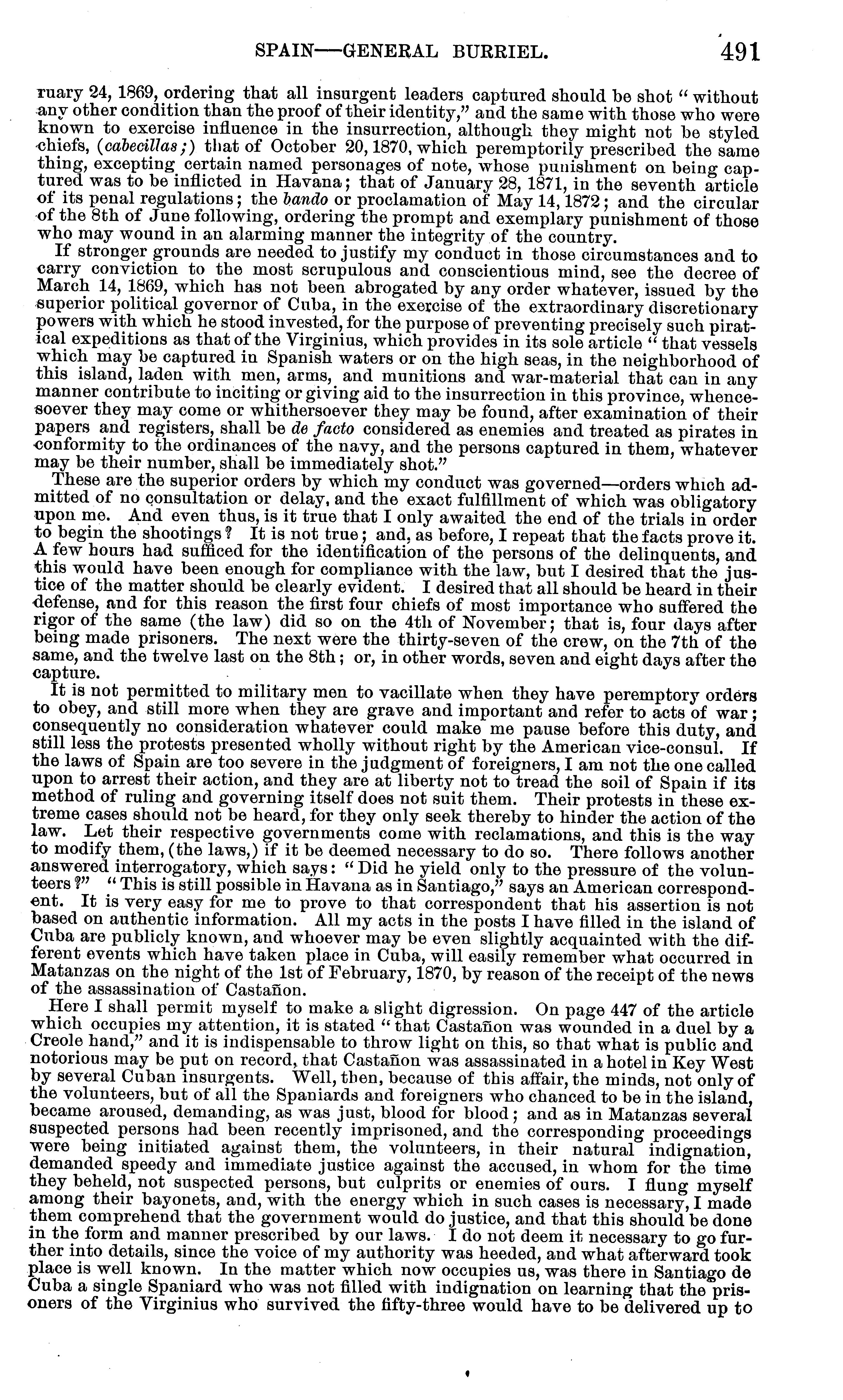 SPAIN—GENERAL BURRIEL. 491

ruary 24, 1869, ordering that all insurgent leaders captured should be shot "without any other condition than the proof of their identity," and the same with those who were known to exercise influence in the insurrection, although they might not be styled chiefs, (cabecillas;) that of October 20, 1870, which peremptorily prescribed the same thing, excepting certain named personages of note, whose punishment on being captured was to be inflicted in Havana; that of January 28, 1871, in the seventh article of its penal regulations; the bando or proclamation of May 14, 1872; and the circular of the 8th of June following, ordering the prompt and exemplary punishment of those who may wound in an alarming manner the integrity of the country.

If stronger grounds are needed to justify my conduct in those circumstances and to carry conviction to the most scrupulous and conscientious mind, see the decree of March 14, 1869, which has not been abrogated by any order whatever, issued by the superior political governor of Cuba, in the exercise of the extraordinary discretionary powers with which he stood invested, for the purpose of preventing precisely such piratical expeditions as that of the Virginius, which provides in its sole article "that vessels which may be captured in Spanish waters or on the high seas, in the neighborhood of this island, laden with men, arms, and munitions and war-material that can in any manner contribute to inciting or giving aid to the insurrection in this province, whencesoever they may come or whithersoever they may be found, after examination of their papers and registers, shall be de facto considered as enemies and treated as pirates in conformity to the ordinances of the navy, and the persons captured in them, whatever may be their number, shall be immediately shot."

These are the superior orders by which my conduct was governed—orders which admitted of no consultation or delay, and the exact fulfillment of which was obligatory upon me. And even thus, is it true that I only awaited the end of the trials in order to begin the shootings? It is not true; and, as before, I repeat that the facts prove it. A few hours had sufficed for the identification of the persons of the delinquents, and this would have been enough for compliance with the law, but I desired that the justice of the matter should be clearly evident. I desired that all should be heard in their defense, and for this reason the first four chiefs of most importance who suffered the rigor of the same (the law) did so on the 4th of November; that is, four days after being made prisoners. The next were the thirty-seven of the crew, on the 7th of the same, and the twelve last on the 8th; or, in other words, seven and eight days after the capture.

It is not permitted to military men to vacillate when they have peremptory orders to obey, and still more when they are grave and important and refer to acts of war; consequently no consideration whatever could make me pause before this duty, and still less the protests presented wholly without right by the American vice-consul. If the laws of Spain are too severe in the judgment of foreigners, I am not the one called upon to arrest their action, and they are at liberty not to tread the soil of Spain if its method of ruling and governing itself does not suit them. Their protests in these extreme cases should not be heard, for they only seek thereby to hinder the action of the law. Let their respective governments come with reclamations, and this is the way to modify them, (the laws,) if it be deemed necessary to do so. There follows another answered interrogatory, which says: "Did he yield only to the pressure of the volunteers?" "This is still possible in Havana as in Santiago," says an American correspondent. It is very easy for me to prove to that correspondent that his assertion is not based on authentic information. All my acts in the posts I have filled in the island of Cuba are publicly known, and whoever may be even slightly acquainted with the different events which have taken place in Cuba, will easily remember what occurred in Matanzas on the night of the 1st of February, 1870, by reason of the receipt of the news of the assassination of Castañon.

Here I shall permit myself to make a slight digression. On page 447 of the article which occupies my attention, it is stated "that Castañon was wounded in a duel by a Creole hand," and it is indispensable to throw light on this, so that what is public and notorious may be put on record, that Castañon was assassinated in a hotel in Key West by several Cuban insurgents. Well, then, because of this affair, the minds, not only of the volunteers, but of all the Spaniards and foreigners who chanced to be in the island, became aroused, demanding, as was just, blood for blood; and as in Matanzas several suspected persons had been recently imprisoned, and the corresponding proceedings were being initiated against them, the volunteers, in their natural indignation, demanded speedy and immediate justice against the accused, in whom for the time they beheld, not suspected persons, but culprits or enemies of ours. I flung myself among their bayonets, and, with the energy which in such cases is necessary, I made them comprehend that the government would do justice, and that this should be done in the form and manner prescribed by our laws. I do not deem it necessary to go further into details, since the voice of my authority was heeded, and what afterward took place is well known. In the matter which now occupies us, was there in Santiago de Cuba a single Spaniard who was not filled with indignation on learning that the prisoners of the Virginius who survived the fifty-three would have to be delivered up to